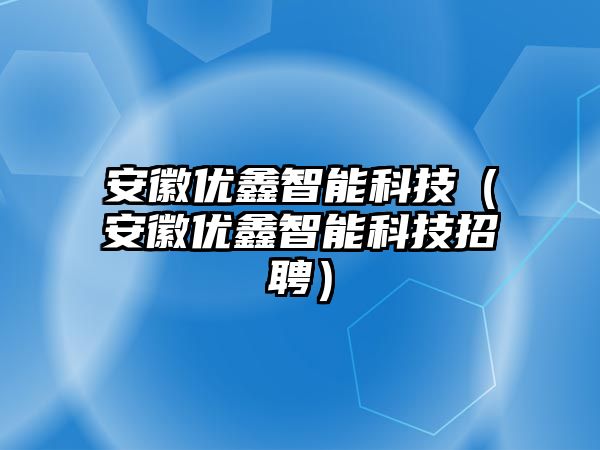 安徽优鑫智能科技（安徽优鑫智能科技招聘）